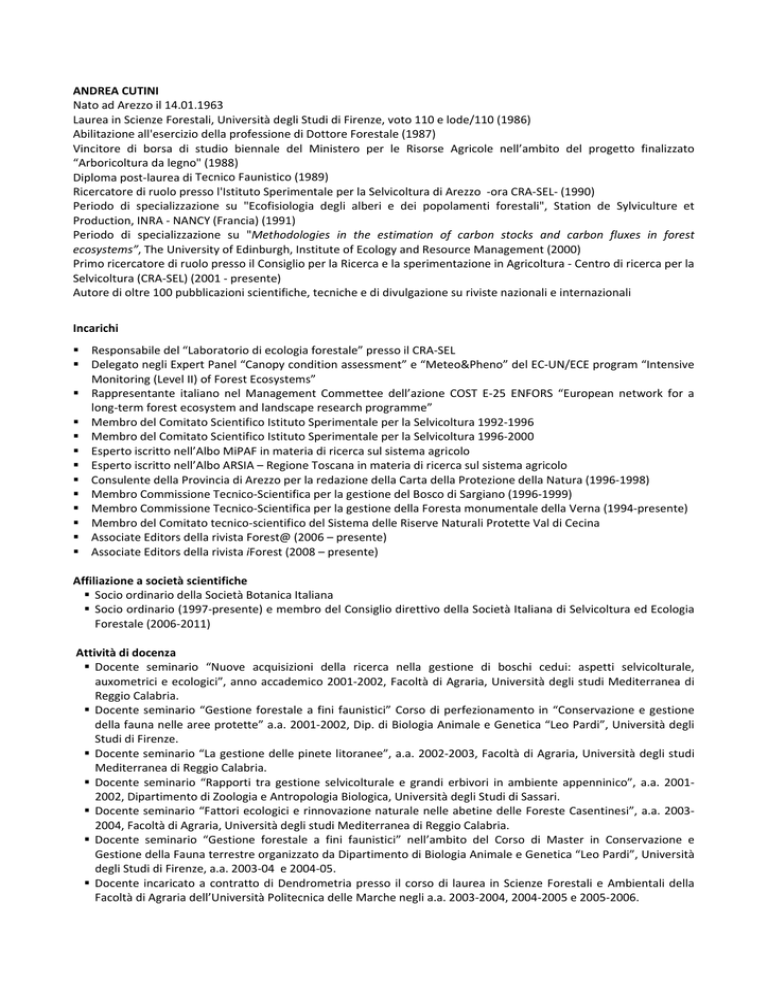 ANDREA CUTINI
Nato ad Arezzo il 14.01.1963
Laurea in Scienze Forestali, Università degli Studi di Firenze, voto 110 e lode/110 (1986)
Abilitazione all'esercizio della professione di Dottore Forestale (1987)
Vincitore di borsa di studio biennale del Ministero per le Risorse Agricole nell'ambito del progetto finalizzato "Arboricoltura da legno" (1988)
Diploma post-laurea di Tecnico Faunistico (1989)
Ricercatore di ruolo presso l'Istituto Sperimentale per la Selvicoltura di Arezzo -ora CRA-SEL- (1990)
Periodo di specializzazione su "Ecofisiologia degli alberi e dei popolamenti forestali", Station de Sylviculture et Production, INRA - NANCY (Francia) (1991)
Periodo di specializzazione su "Methodologies in the estimation of carbon stocks and carbon fluxes in forest ecosystems", The University of Edinburgh, Institute of Ecology and Resource Management (2000)
Primo ricercatore di ruolo presso il Consiglio per la Ricerca e la sperimentazione in Agricoltura - Centro di ricerca per la Selvicoltura (CRA-SEL) (2001 - presente)
Autore di oltre 100 pubblicazioni scientifiche, tecniche e di divulgazione su riviste nazionali e internazionali

Incarichi

▪ Responsabile del "Laboratorio di ecologia forestale" presso il CRA-SEL
▪ Delegato negli Expert Panel "Canopy condition assessment" e "Meteo&Pheno" del EC-UN/ECE program "Intensive Monitoring (Level II) of Forest Ecosystems"
▪ Rappresentante italiano nel Management Commettee dell'azione COST E-25 ENFORS "European network for a long-term forest ecosystem and landscape research programme"
▪ Membro del Comitato Scientifico Istituto Sperimentale per la Selvicoltura 1992-1996
▪ Membro del Comitato Scientifico Istituto Sperimentale per la Selvicoltura 1996-2000
▪ Esperto iscritto nell'Albo MiPAF in materia di ricerca sul sistema agricolo
▪ Esperto iscritto nell'Albo ARSIA – Regione Toscana in materia di ricerca sul sistema agricolo
▪ Consulente della Provincia di Arezzo per la redazione della Carta della Protezione della Natura (1996-1998)
▪ Membro Commissione Tecnico-Scientifica per la gestione del Bosco di Sargiano (1996-1999)
▪ Membro Commissione Tecnico-Scientifica per la gestione della Foresta monumentale della Verna (1994-presente)
▪ Membro del Comitato tecnico-scientifico del Sistema delle Riserve Naturali Protette Val di Cecina
▪ Associate Editors della rivista Forest@ (2006 – presente)
▪ Associate Editors della rivista iForest (2008 – presente)

Affiliazione a società scientifiche
▪ Socio ordinario della Società Botanica Italiana
▪ Socio ordinario (1997-presente) e membro del Consiglio direttivo della Società Italiana di Selvicoltura ed Ecologia Forestale (2006-2011)

Attività di docenza
▪ Docente seminario "Nuove acquisizioni della ricerca nella gestione di boschi cedui: aspetti selvicolturale, auxometrici e ecologici", anno accademico 2001-2002, Facoltà di Agraria, Università degli studi Mediterranea di Reggio Calabria.
▪ Docente seminario "Gestione forestale a fini faunistici" Corso di perfezionamento in "Conservazione e gestione della fauna nelle aree protette" a.a. 2001-2002, Dip. di Biologia Animale e Genetica "Leo Pardi", Università degli Studi di Firenze.
▪ Docente seminario "La gestione delle pinete litoranee", a.a. 2002-2003, Facoltà di Agraria, Università degli studi Mediterranea di Reggio Calabria.
▪ Docente seminario "Rapporti tra gestione selvicolturale e grandi erbivori in ambiente appenninico", a.a. 2001-2002, Dipartimento di Zoologia e Antropologia Biologica, Università degli Studi di Sassari.
▪ Docente seminario "Fattori ecologici e rinnovazione naturale nelle abetine delle Foreste Casentinesi", a.a. 2003-2004, Facoltà di Agraria, Università degli studi Mediterranea di Reggio Calabria.
▪ Docente seminario "Gestione forestale a fini faunistici" nell'ambito del Corso di Master in Conservazione e Gestione della Fauna terrestre organizzato da Dipartimento di Biologia Animale e Genetica "Leo Pardi", Università degli Studi di Firenze, a.a. 2003-04 e 2004-05.
▪ Docente incaricato a contratto di Dendrometria presso il corso di laurea in Scienze Forestali e Ambientali della Facoltà di Agraria dell'Università Politecnica delle Marche negli a.a. 2003-2004, 2004-2005 e 2005-2006.